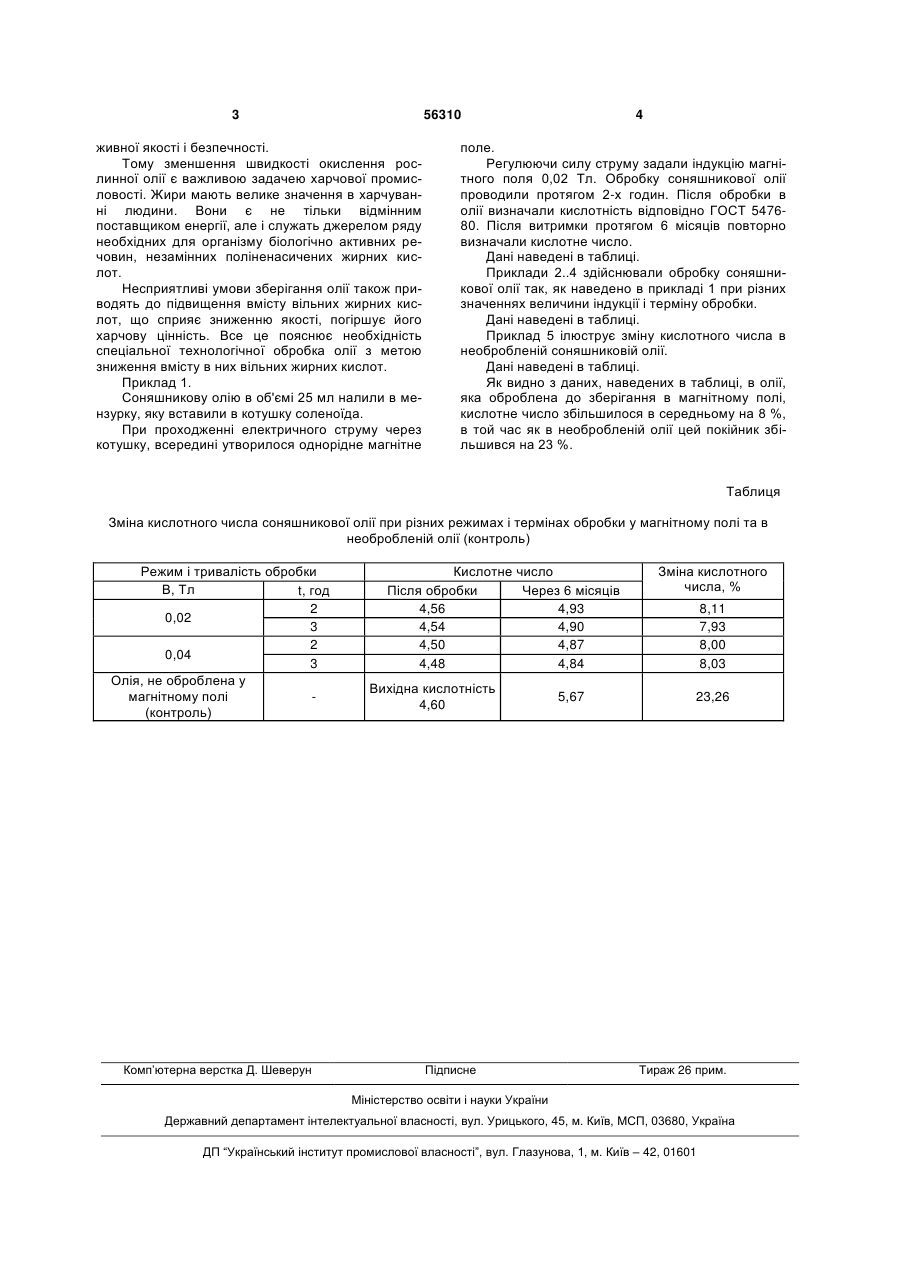 3 56310 4

живної якості і безпечності.

Тому зменшення швидкості окислення рослинної олії є важливою задачею харчової промисловості. Жири мають велике значення в харчуванні людини. Вони є не тільки відмінним поставщиком енергії, але і служать джерелом ряду необхідних для організму біологічно активних речовин, незамінних поліненасичених жирних кислот.

Несприятливі умови зберігання олії також приводять до підвищення вмісту вільних жирних кислот, що сприяє зниженню якості, погіршує його харчову цінність. Все це пояснює необхідність спеціальної технологічної обробка олії з метою зниження вмісту в них вільних жирних кислот.

Приклад 1.

Соняшникову олію в об'ємі 25 мл налили в мензурку, яку вставили в котушку соленоїда.

При проходженні електричного струму через котушку, всередині утворилося однорідне магнітне поле.

Регулюючи силу струму задали індукцію магнітного поля 0,02 Тл. Обробку соняшникової олії проводили протягом 2-х годин. Після обробки в олії визначали кислотність відповідно ГОСТ 5476-80. Після витримки протягом 6 місяців повторно визначали кислотне число.

Дані наведені в таблиці.

Приклади 2..4 здійснювали обробку соняшникової олії так, як наведено в прикладі 1 при різних значеннях величини індукції і терміну обробки.

Дані наведені в таблиці.

Приклад 5 ілюструє зміну кислотного числа в необробленій соняшниковій олії.

Дані наведені в таблиці.

Як видно з даних, наведених в таблиці, в олії, яка оброблена до зберігання в магнітному полі, кислотне число збільшилося в середньому на 8 %, в той час як в необробленій олії цей покійник збільшився на 23 %.

Таблиця

Зміна кислотного числа соняшникової олії при різних режимах і термінах обробки у магнітному полі та в необробленій олії (контроль)

| Режим і тривалість обробки | | Кислотне число | | Зміна кислотного числа, % |
|---|---|---|---|---|
| В, Тл | t, год | Після обробки | Через 6 місяців | |
| 0,02 | 2 | 4,56 | 4,93 | 8,11 |
| | 3 | 4,54 | 4,90 | 7,93 |
| 0,04 | 2 | 4,50 | 4,87 | 8,00 |
| | 3 | 4,48 | 4,84 | 8,03 |
| Олія, не оброблена у магнітному полі (контроль) | - | Вихідна кислотність 4,60 | 5,67 | 23,26 |

Комп'ютерна верстка Д. Шеверун Підписне Тираж 26 прим.

Міністерство освіти і науки України

Державний департамент інтелектуальної власності, вул. Урицького, 45, м. Київ, МСП, 03680, Україна

ДП "Український інститут промислової власності", вул. Глазунова, 1, м. Київ – 42, 01601